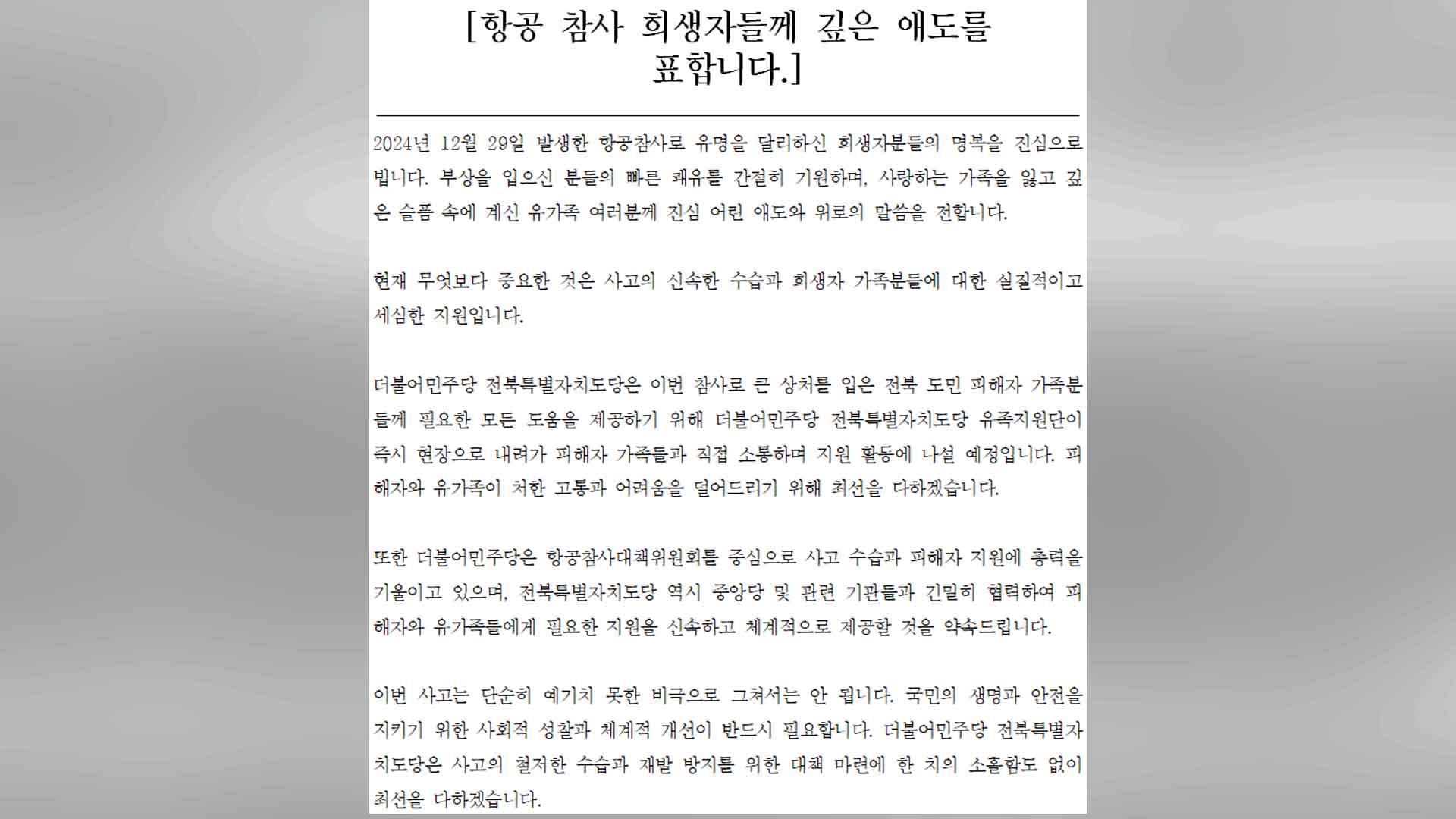 [항공 참사 희생자들께 깊은 애도를 표합니다.]

2024년 12월 29일 발생한 항공참사로 유명을 달리하신 희생자분들의 명복을 진심으로 빕니다. 부상을 입으신 분들의 빠른 쾌유를 간절히 기원하며, 사랑하는 가족을 잃고 깊은 슬픔 속에 계신 유가족 여러분께 진심 어린 애도와 위로의 말씀을 전합니다.

현재 무엇보다 중요한 것은 사고의 신속한 수습과 희생자 가족분들에 대한 실질적이고 세심한 지원입니다.

더불어민주당 전북특별자치도당은 이번 참사로 큰 상처를 입은 전북 도민 피해자 가족분들께 필요한 모든 도움을 제공하기 위해 더불어민주당 전북특별자치도당 유족지원단이 즉시 현장으로 내려가 피해자 가족들과 직접 소통하며 지원 활동에 나설 예정입니다. 피해자와 유가족이 처한 고통과 어려움을 덜어드리기 위해 최선을 다하겠습니다.

또한 더불어민주당은 항공참사대책위원회를 중심으로 사고 수습과 피해자 지원에 총력을 기울이고 있으며, 전북특별자치도당 역시 중앙당 및 관련 기관들과 긴밀히 협력하여 피해자와 유가족들에게 필요한 지원을 신속하고 체계적으로 제공할 것을 약속드립니다.

이번 사고는 단순히 예기치 못한 비극으로 그쳐서는 안 됩니다. 국민의 생명과 안전을 지키기 위한 사회적 성찰과 체계적 개선이 반드시 필요합니다. 더불어민주당 전북특별자치도당은 사고의 철저한 수습과 재발 방지를 위한 대책 마련에 한 치의 소홀함도 없이 최선을 다하겠습니다.